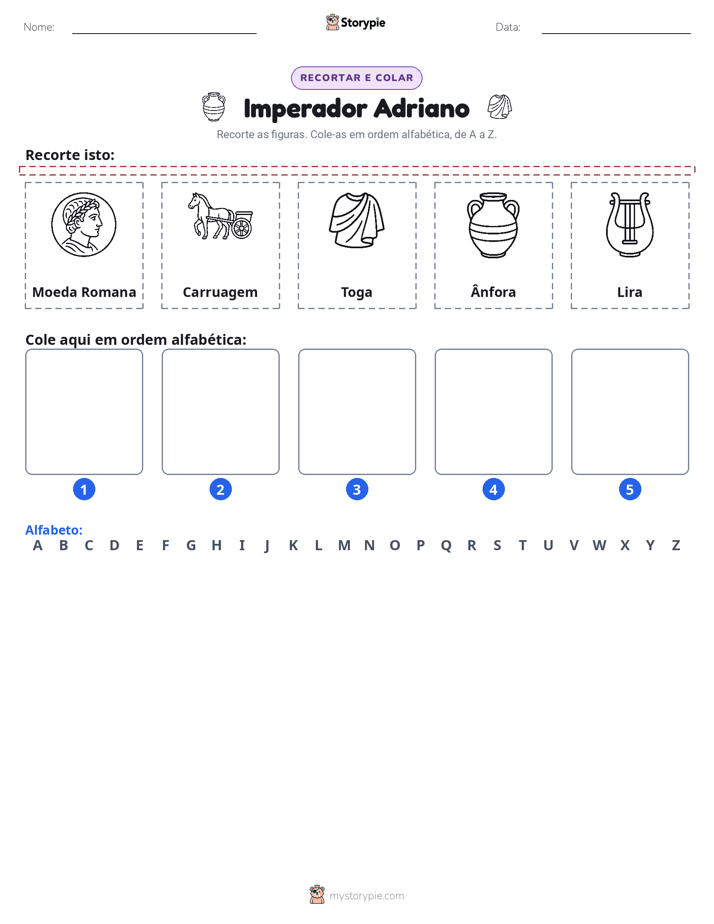 Nome: ____ Storypie Data: ____

RECORTAR E COLAR

Imperador Adriano

Recorte as figuras. Cole-as em ordem alfabética, de A a Z.

Recorte isto:

Moeda Romana

Carruagem

Toga

Ânfora

Lira

Cole aqui em ordem alfabética:

1 2 3 4 5

Alfabeto:
A B C D E F G H I J K L M N O P Q R S T U V W X Y Z

mystorypie.com